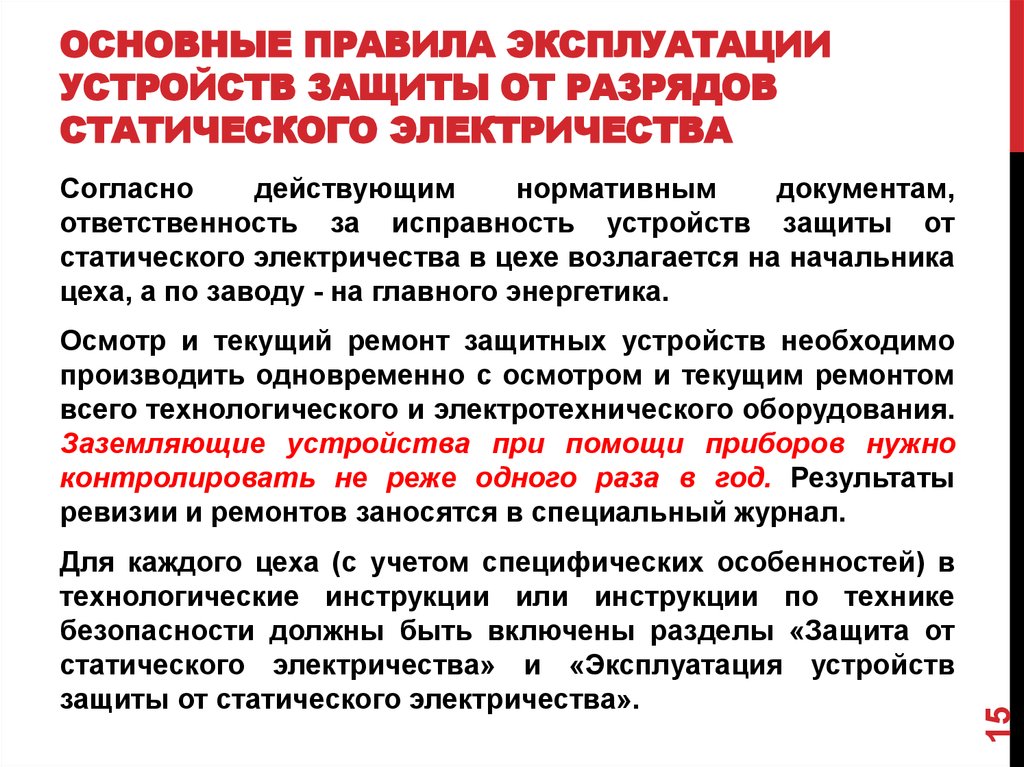 ОСНОВНЫЕ ПРАВИЛА ЭКСПЛУАТАЦИИ УСТРОЙСТВ ЗАЩИТЫ ОТ РАЗРЯДОВ СТАТИЧЕСКОГО ЭЛЕКТРИЧЕСТВА

Согласно действующим нормативным документам, ответственность за исправность устройств защиты от статического электричества в цехе возлагается на начальника цеха, а по заводу - на главного энергетика.

Осмотр и текущий ремонт защитных устройств необходимо производить одновременно с осмотром и текущим ремонтом всего технологического и электротехнического оборудования. Заземляющие устройства при помощи приборов нужно контролировать не реже одного раза в год. Результаты ревизии и ремонтов заносятся в специальный журнал.

Для каждого цеха (с учетом специфических особенностей) в технологические инструкции или инструкции по технике безопасности должны быть включены разделы «Защита от статического электричества» и «Эксплуатация устройств защиты от статического электричества».

15